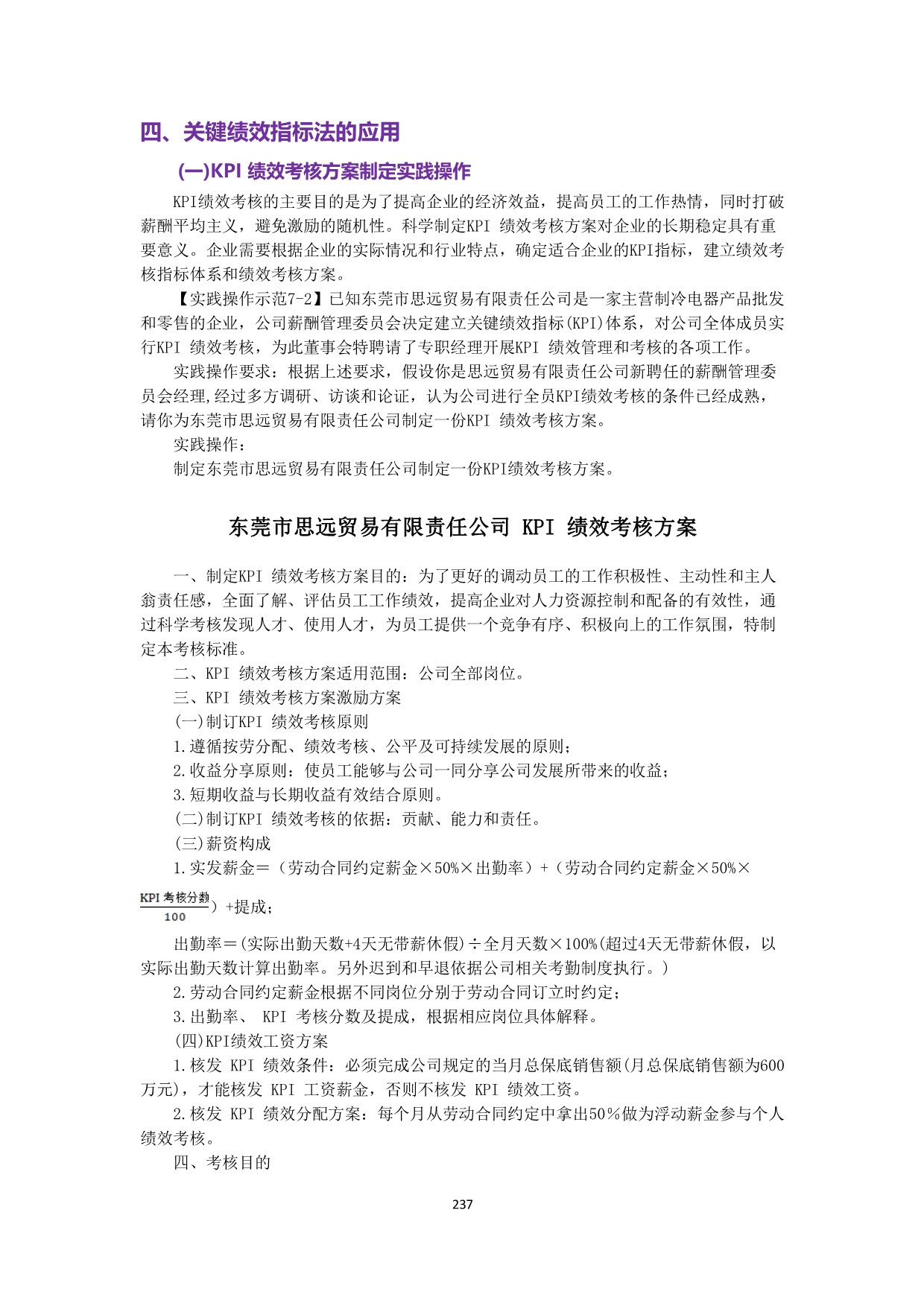 四、关键绩效指标法的应用

(一)KPI 绩效考核方案制定实践操作

KPI绩效考核的主要目的是为了提高企业的经济效益，提高员工的工作热情，同时打破薪酬平均主义，避免激励的随机性。科学制定KPI 绩效考核方案对企业的长期稳定具有重要意义。企业需要根据企业的实际情况和行业特点，确定适合企业的KPI指标，建立绩效考核指标体系和绩效考核方案。

【实践操作示范7-2】已知东莞市思远贸易有限责任公司是一家主营制冷电器产品批发和零售的企业，公司薪酬管理委员会决定建立关键绩效指标(KPI)体系，对公司全体成员实行KPI 绩效考核，为此董事会特聘请了专职经理开展KPI 绩效管理和考核的各项工作。

实践操作要求：根据上述要求，假设你是思远贸易有限责任公司新聘任的薪酬管理委员会经理,经过多方调研、访谈和论证，认为公司进行全员KPI绩效考核的条件已经成熟，请你为东莞市思远贸易有限责任公司制定一份KPI 绩效考核方案。

实践操作：

制定东莞市思远贸易有限责任公司制定一份KPI绩效考核方案。

东莞市思远贸易有限责任公司 KPI 绩效考核方案

一、制定KPI 绩效考核方案目的：为了更好的调动员工的工作积极性、主动性和主人翁责任感，全面了解、评估员工工作绩效，提高企业对人力资源控制和配备的有效性，通过科学考核发现人才、使用人才，为员工提供一个竞争有序、积极向上的工作氛围，特制定本考核标准。

二、KPI 绩效考核方案适用范围：公司全部岗位。

三、KPI 绩效考核方案激励方案

(一)制订KPI 绩效考核原则

1.遵循按劳分配、绩效考核、公平及可持续发展的原则；

2.收益分享原则：使员工能够与公司一同分享公司发展所带来的收益；

3.短期收益与长期收益有效结合原则。

(二)制订KPI 绩效考核的依据：贡献、能力和责任。

(三)薪资构成

1.实发薪金＝（劳动合同约定薪金×50%×出勤率）+（劳动合同约定薪金×50%×$\frac{KPI考核分数}{100}$）+提成；

出勤率＝(实际出勤天数+4天无带薪休假)÷全月天数×100%(超过4天无带薪休假，以实际出勤天数计算出勤率。另外迟到和早退依据公司相关考勤制度执行。)

2.劳动合同约定薪金根据不同岗位分别于劳动合同订立时约定；

3.出勤率、 KPI 考核分数及提成，根据相应岗位具体解释。

(四)KPI绩效工资方案

1.核发 KPI 绩效条件：必须完成公司规定的当月总保底销售额(月总保底销售额为600万元)，才能核发 KPI 工资薪金，否则不核发 KPI 绩效工资。

2.核发 KPI 绩效分配方案：每个月从劳动合同约定中拿出50％做为浮动薪金参与个人绩效考核。

四、考核目的

237